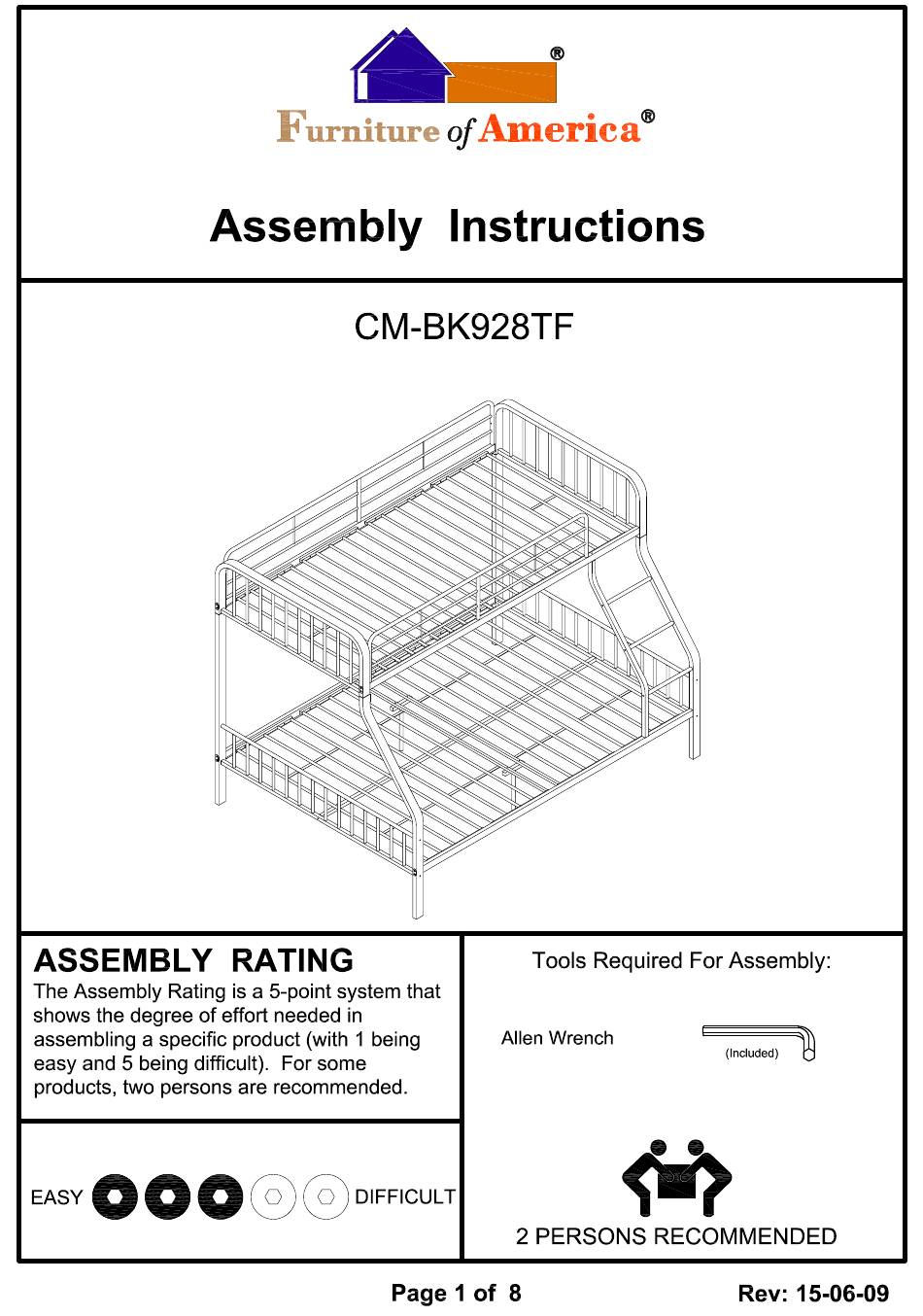 ®

Furniture of America®

Assembly Instructions

CM-BK928TF

ASSEMBLY RATING

The Assembly Rating is a 5-point system that shows the degree of effort needed in assembling a specific product (with 1 being easy and 5 being difficult). For some products, two persons are recommended.

EASY DIFFICULT

Tools Required For Assembly:

Allen Wrench

(Included)

2 PERSONS RECOMMENDED

Page 1 of 8

Rev: 15-06-09